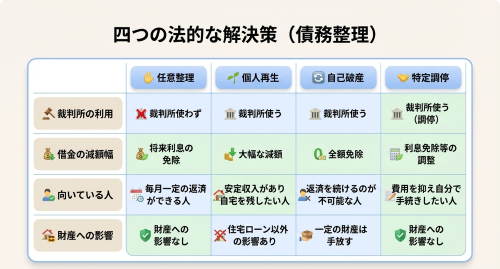 四つの法的な解決策（債務整理）

| | 任意整理 | 個人再生 | 自己破産 | 特定調停 |
|---|---|---|---|---|
| 裁判所の利用 | 裁判所使わず | 裁判所使う | 裁判所使う | 裁判所使う（調停） |
| 借金の減額幅 | 将来利息の免除 | 大幅な減額 | 全額免除 | 利息免除等の調整 |
| 向いている人 | 毎月一定の返済ができる人 | 安定収入があり自宅を残したい人 | 返済を続けるのが不可能な人 | 費用を抑え自分で手続きしたい人 |
| 財産への影響 | 財産への影響なし | 住宅ローン以外の影響あり | 一定の財産は手放す | 財産への影響なし |